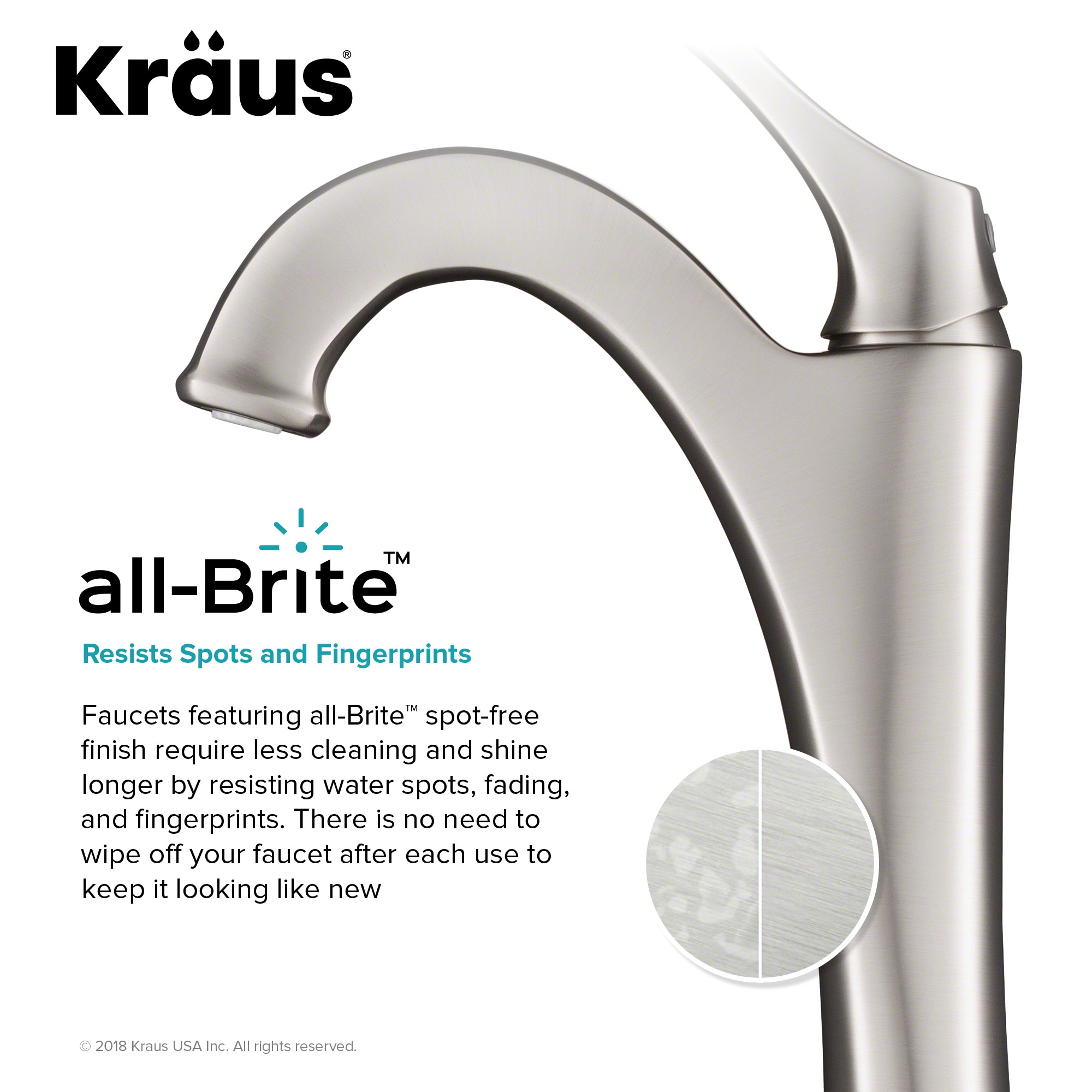 Kraus®

all-Brite™

Resists Spots and Fingerprints

Faucets featuring all-Brite™ spot-free finish require less cleaning and shine longer by resisting water spots, fading, and fingerprints. There is no need to wipe off your faucet after each use to keep it looking like new

© 2018 Kraus USA Inc. All rights reserved.